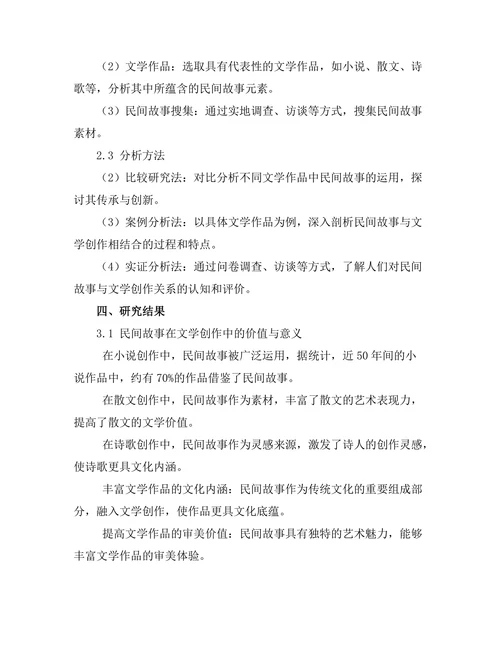 （2）文学作品：选取具有代表性的文学作品，如小说、散文、诗歌等，分析其中所蕴含的民间故事元素。

（3）民间故事搜集：通过实地调查、访谈等方式，搜集民间故事素材。

2.3 分析方法

（2）比较研究法：对比分析不同文学作品中民间故事的运用，探讨其传承与创新。

（3）案例分析法：以具体文学作品为例，深入剖析民间故事与文学创作相结合的过程和特点。

（4）实证分析法：通过问卷调查、访谈等方式，了解人们对民间故事与文学创作关系的认知和评价。

四、研究结果

3.1 民间故事在文学创作中的价值与意义

在小说创作中，民间故事被广泛运用，据统计，近 50 年间的小说作品中，约有 70%的作品借鉴了民间故事。

在散文创作中，民间故事作为素材，丰富了散文的艺术表现力，提高了散文的文学价值。

在诗歌创作中，民间故事作为灵感来源，激发了诗人的创作灵感，使诗歌更具文化内涵。

丰富文学作品的文化内涵：民间故事作为传统文化的重要组成部分，融入文学创作，使作品更具文化底蕴。

提高文学作品的审美价值：民间故事具有独特的艺术魅力，能够丰富文学作品的审美体验。